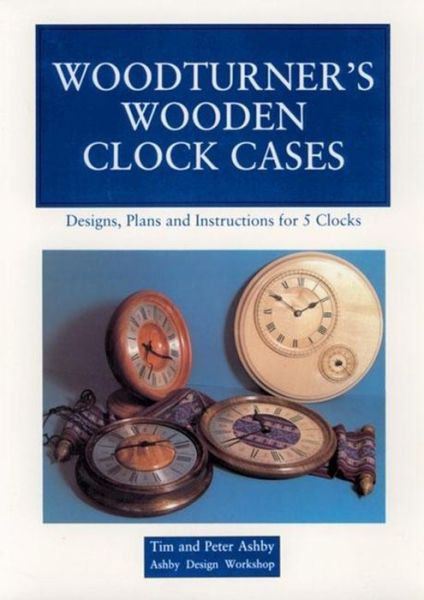 WOODTURNER'S WOODEN CLOCK CASES

Designs, Plans and Instructions for 5 Clocks

Tim and Peter Ashby
Ashby Design Workshop